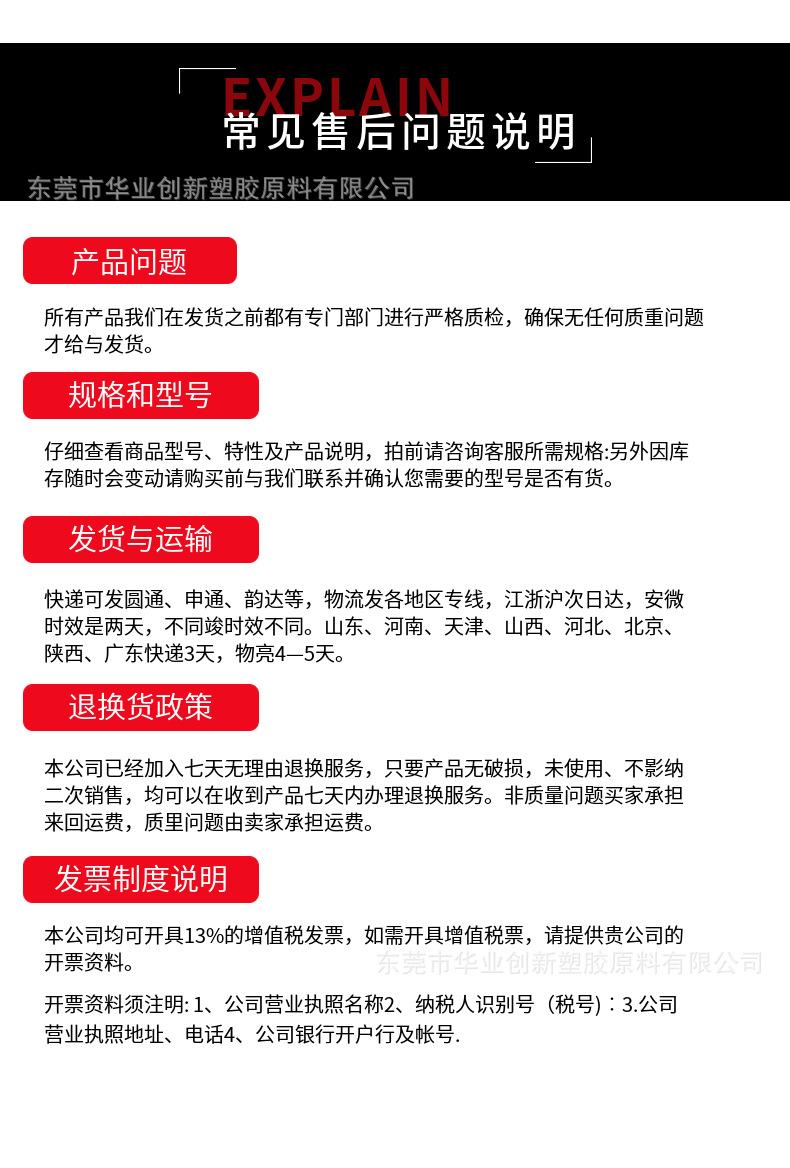 EXPLAIN
常见售后问题说明

东莞市华业创新塑胶原料有限公司

产品问题

所有产品我们在发货之前都有专门部门进行严格质检，确保无任何质重问题才给与发货。

规格和型号

仔细查看商品型号、特性及产品说明，拍前请咨询客服所需规格:另外因库存随时会变动请购买前与我们联系并确认您需要的型号是否有货。

发货与运输

快递可发圆通、申通、韵达等，物流发各地区专线，江浙沪次日达，安微时效是两天，不同竣时效不同。山东、河南、天津、山西、河北、北京、陕西、广东快递3天，物亮4—5天。

退换货政策

本公司已经加入七天无理由退换服务，只要产品无破损，未使用、不影纳二次销售，均可以在收到产品七天内办理退换服务。非质量问题买家承担来回运费，质里问题由卖家承担运费。

发票制度说明

本公司均可开具13%的增值税发票，如需开具增值税票，请提供贵公司的开票资料。

东莞市华业创新塑胶原料有限公司

开票资料须注明: 1、公司营业执照名称2、纳税人识别号（税号）：3.公司营业执照地址、电话4、公司银行开户行及帐号.